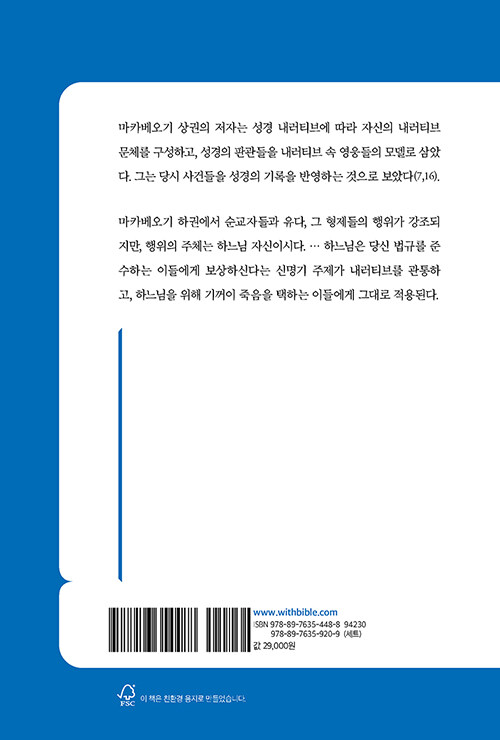 마카베오기 상권의 저자는 성경 내러티브에 따라 자신의 내러티브 문체를 구성하고, 성경의 판관들을 내러티브 속 영웅들의 모델로 삼았다. 그는 당시 사건들을 성경의 기록을 반영하는 것으로 보았다(7,16).

마카베오기 하권에서 순교자들과 유다, 그 형제들의 행위가 강조되지만, 행위의 주체는 하느님 자신이시다. … 하느님은 당신 법규를 준수하는 이들에게 보상하신다는 신명기 주제가 내러티브를 관통하고, 하느님을 위해 기꺼이 죽음을 택하는 이들에게 그대로 적용된다.

www.withbible.com
ISBN 978-89-7635-448-8 94230
978-89-7635-920-9 (세트)
값 29,000원

FSC
이 책은 친환경 용지로 만들었습니다.